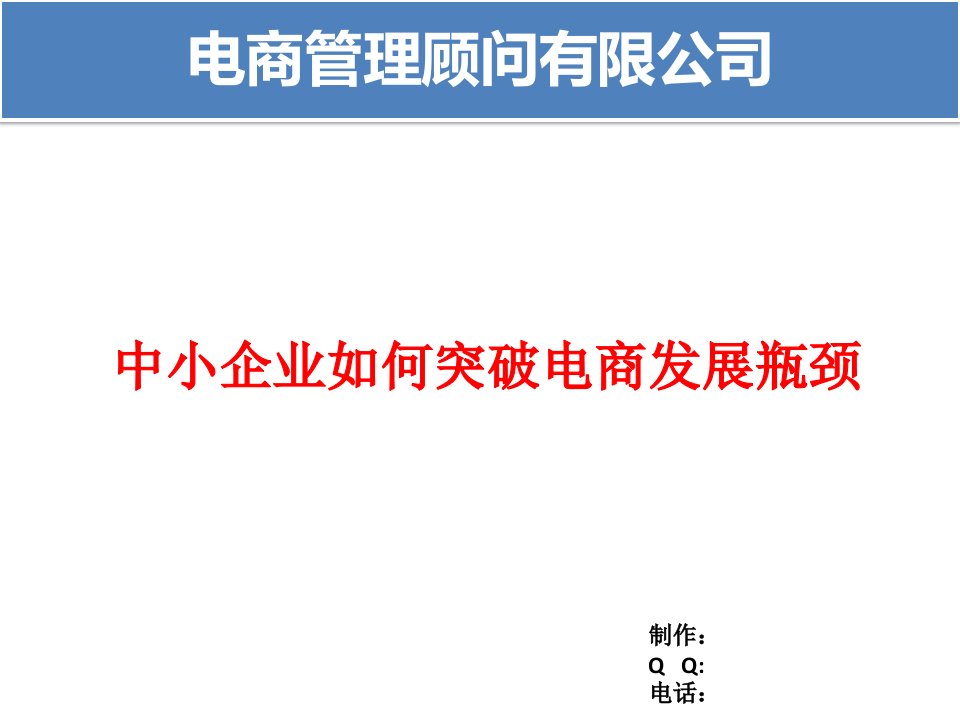 电商管理顾问有限公司

中小企业如何突破电商发展瓶颈

制作：
Q Q:
电话：